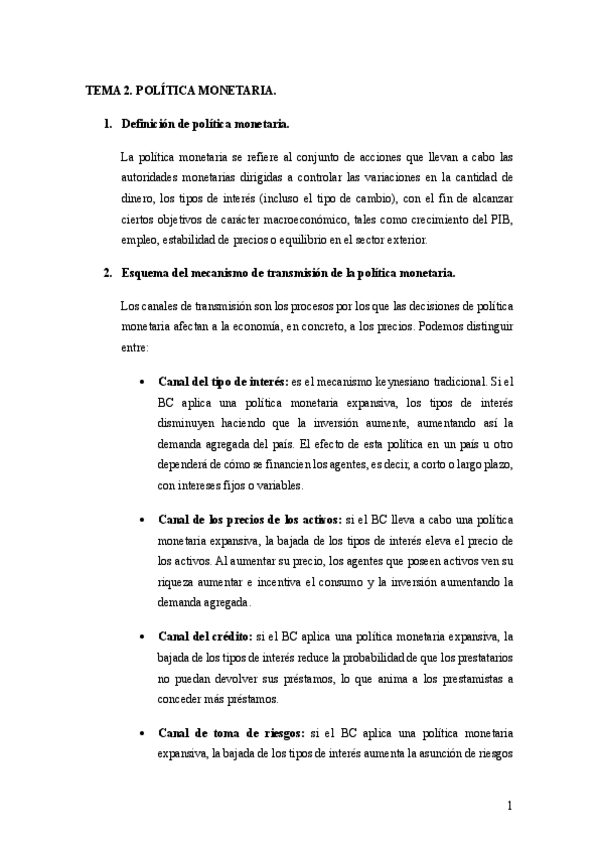 TEMA 2. POLÍTICA MONETARIA.

1. Definición de política monetaria.

La política monetaria se refiere al conjunto de acciones que llevan a cabo las autoridades monetarias dirigidas a controlar las variaciones en la cantidad de dinero, los tipos de interés (incluso el tipo de cambio), con el fin de alcanzar ciertos objetivos de carácter macroeconómico, tales como crecimiento del PIB, empleo, estabilidad de precios o equilibrio en el sector exterior.

2. Esquema del mecanismo de transmisión de la política monetaria.

Los canales de transmisión son los procesos por los que las decisiones de política monetaria afectan a la economía, en concreto, a los precios. Podemos distinguir entre:

• Canal del tipo de interés: es el mecanismo keynesiano tradicional. Si el BC aplica una política monetaria expansiva, los tipos de interés disminuyen haciendo que la inversión aumente, aumentando así la demanda agregada del país. El efecto de esta política en un país u otro dependerá de cómo se financien los agentes, es decir, a corto o largo plazo, con intereses fijos o variables.

• Canal de los precios de los activos: si el BC lleva a cabo una política monetaria expansiva, la bajada de los tipos de interés eleva el precio de los activos. Al aumentar su precio, los agentes que poseen activos ven su riqueza aumentar e incentiva el consumo y la inversión aumentando la demanda agregada.

• Canal del crédito: si el BC aplica una política monetaria expansiva, la bajada de los tipos de interés reduce la probabilidad de que los prestatarios no puedan devolver sus préstamos, lo que anima a los prestamistas a conceder más préstamos.

• Canal de toma de riesgos: si el BC aplica una política monetaria expansiva, la bajada de los tipos de interés aumenta la asunción de riesgos

1